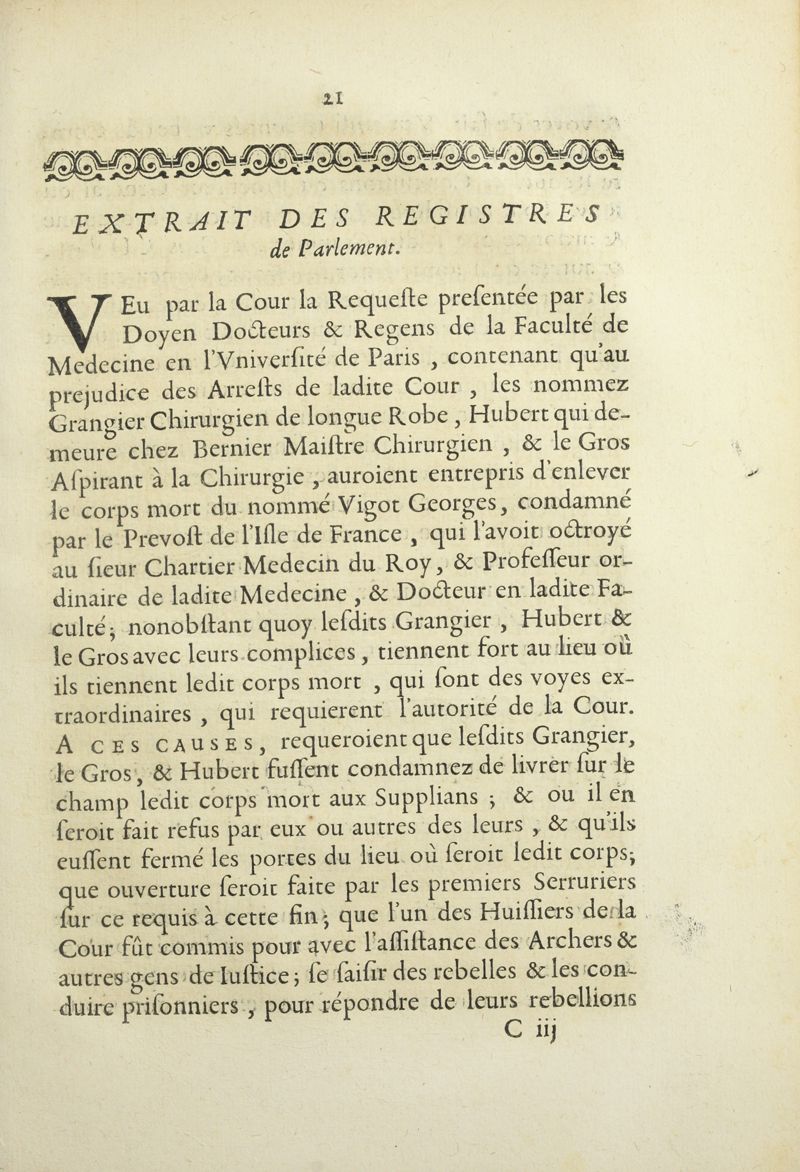 21

EXTRAIT DES REGISTRES de Parlement.

VEu par la Cour la Requeste presentée par les Doyen Docteurs & Regens de la Faculté de Medecine en l'Vniversité de Paris, contenant qu'au prejudice des Arrests de ladite Cour, les nommez Grangier Chirurgien de longue Robe, Hubert qui demeure chez Bernier Maistre Chirurgien, & le Gros Aspirant à la Chirurgie, auroient entrepris d'enlever le corps mort du nommé Vigot Georges, condamné par le Prevost de l'Isle de France, qui l'avoit octroyé au sieur Chartier Medecin du Roy, & Professeur ordinaire de ladite Medecine, & Docteur en ladite Faculté; nonobstant quoy lesdits Grangier, Hubert & le Gros avec leurs complices, tiennent fort au lieu où ils tiennent ledit corps mort, qui sont des voyes extraordinaires, qui requierent l'autorité de la Cour. A CES CAUSES, requeroient que lesdits Grangier, le Gros, & Hubert fussent condamnez de livrer sur le champ ledit corps mort aux Supplians; & ou il en seroit fait refus par eux ou autres des leurs, & qu'ils eussent fermé les portes du lieu où seroit ledit corps; que ouverture seroit faite par les premiers Serruriers sur ce requis à cette fin; que l'un des Huissiers de la Cour fût commis pour avec l'assistance des Archers & autres gens de Iustice; se saisir des rebelles & les conduire prisonniers, pour répondre de leurs rebellions

C iij